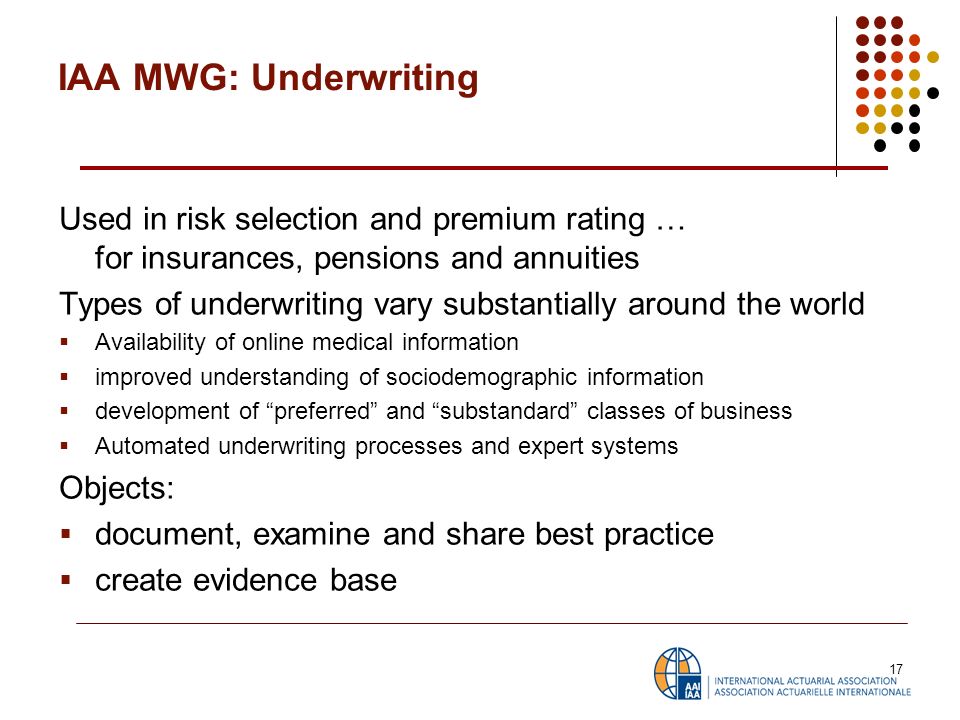 IAA MWG: Underwriting

Used in risk selection and premium rating … for insurances, pensions and annuities

Types of underwriting vary substantially around the world

▪ Availability of online medical information
▪ improved understanding of sociodemographic information
▪ development of “preferred” and “substandard” classes of business
▪ Automated underwriting processes and expert systems

Objects:

▪ document, examine and share best practice
▪ create evidence base

17

AAI IAA INTERNATIONAL ACTUARIAL ASSOCIATION ASSOCIATION ACTUARIELLE INTERNATIONALE